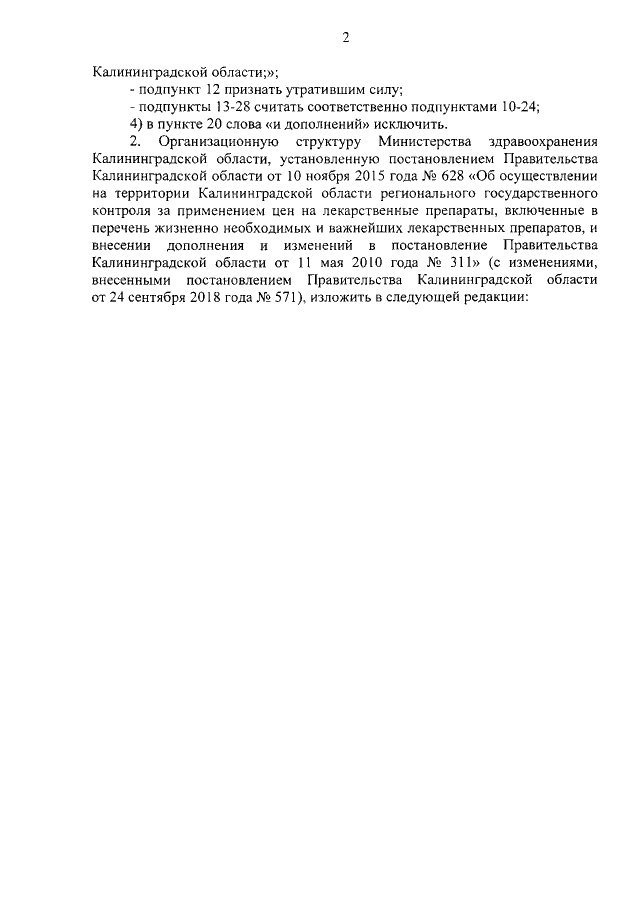 2

Калининградской области;»;

- подпункт 12 признать утратившим силу;

- подпункты 13-28 считать соответственно подпунктами 10-24;

4) в пункте 20 слова «и дополнений» исключить.

2. Организационную структуру Министерства здравоохранения Калининградской области, установленную постановлением Правительства Калининградской области от 10 ноября 2015 года № 628 «Об осуществлении на территории Калининградской области регионального государственного контроля за применением цен на лекарственные препараты, включенные в перечень жизненно необходимых и важнейших лекарственных препаратов, и внесении дополнения и изменений в постановление Правительства Калининградской области от 11 мая 2010 года № 311» (с изменениями, внесенными постановлением Правительства Калининградской области от 24 сентября 2018 года № 571), изложить в следующей редакции: